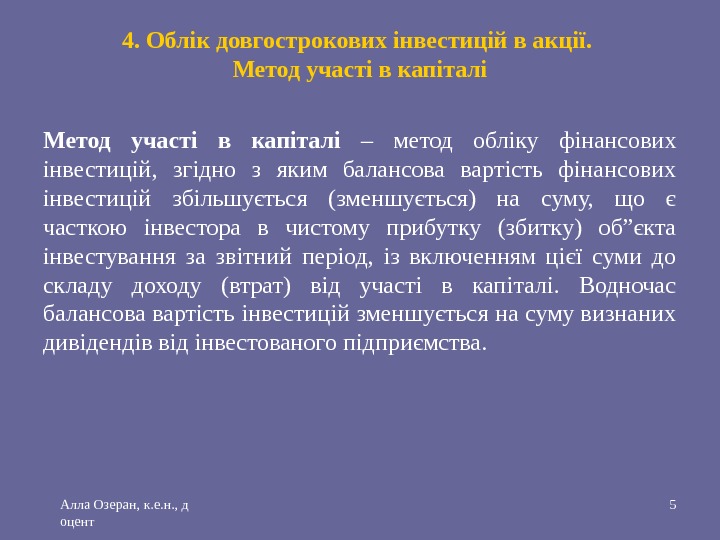 4. Облік довгострокових інвестицій в акції.
Метод участі в капіталі

Метод участі в капіталі – метод обліку фінансових інвестицій, згідно з яким балансова вартість фінансових інвестицій збільшується (зменшується) на суму, що є часткою інвестора в чистому прибутку (збитку) об”єкта інвестування за звітний період, із включенням цієї суми до складу доходу (втрат) від участі в капіталі. Водночас балансова вартість інвестицій зменшується на суму визнаних дивідендів від інвестованого підприємства.

Алла Озеран, к.е.н., д оцент

5